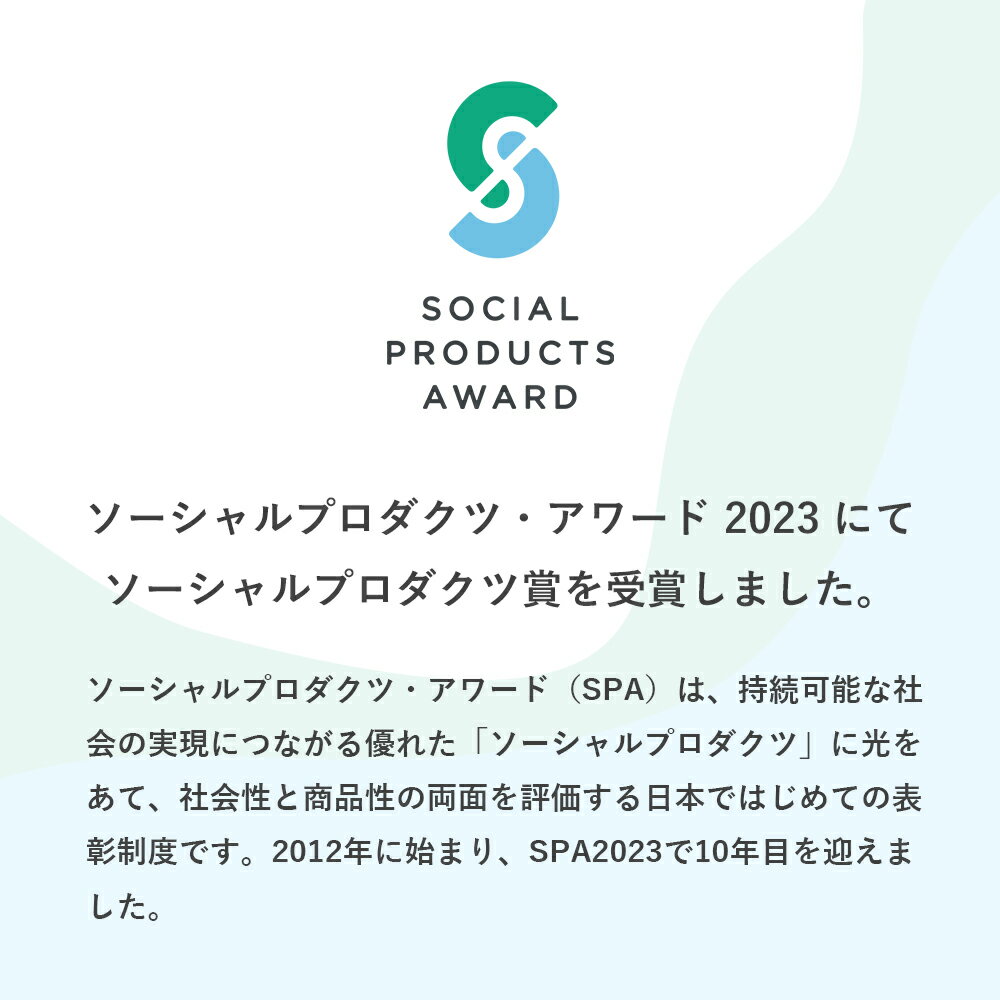 SOCIAL
PRODUCTS
AWARD

ソーシャルプロダクツ・アワード 2023 にて
ソーシャルプロダクツ賞を受賞しました。

ソーシャルプロダクツ・アワード（SPA）は、持続可能な社会の実現につながる優れた「ソーシャルプロダクツ」に光をあて、社会性と商品性の両面を評価する日本ではじめての表彰制度です。2012年に始まり、SPA2023で10年目を迎えました。